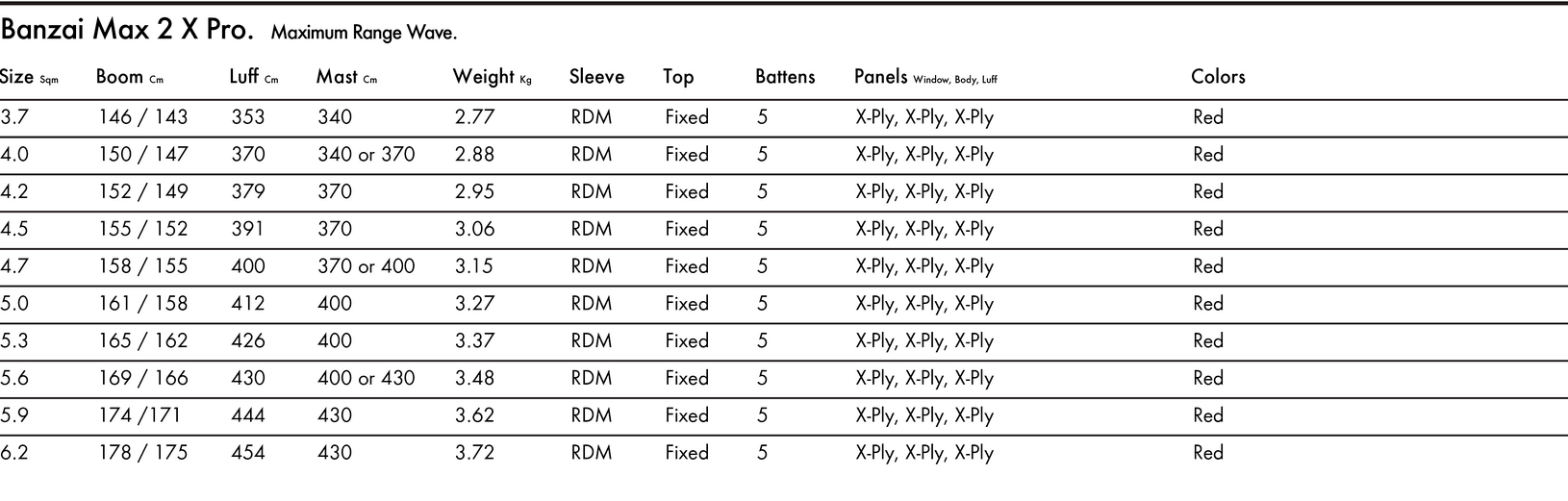 Banzai Max 2 X Pro. Maximum Range Wave.

| Size Sqm | Boom Cm | Luff Cm | Mast Cm | Weight Kg | Sleeve | Top | Battens | Panels Window, Body, Luff | Colors |
|---|---|---|---|---|---|---|---|---|---|
| 3.7 | 146 / 143 | 353 | 340 | 2.77 | RDM | Fixed | 5 | X-Ply, X-Ply, X-Ply | Red |
| 4.0 | 150 / 147 | 370 | 340 or 370 | 2.88 | RDM | Fixed | 5 | X-Ply, X-Ply, X-Ply | Red |
| 4.2 | 152 / 149 | 379 | 370 | 2.95 | RDM | Fixed | 5 | X-Ply, X-Ply, X-Ply | Red |
| 4.5 | 155 / 152 | 391 | 370 | 3.06 | RDM | Fixed | 5 | X-Ply, X-Ply, X-Ply | Red |
| 4.7 | 158 / 155 | 400 | 370 or 400 | 3.15 | RDM | Fixed | 5 | X-Ply, X-Ply, X-Ply | Red |
| 5.0 | 161 / 158 | 412 | 400 | 3.27 | RDM | Fixed | 5 | X-Ply, X-Ply, X-Ply | Red |
| 5.3 | 165 / 162 | 426 | 400 | 3.37 | RDM | Fixed | 5 | X-Ply, X-Ply, X-Ply | Red |
| 5.6 | 169 / 166 | 430 | 400 or 430 | 3.48 | RDM | Fixed | 5 | X-Ply, X-Ply, X-Ply | Red |
| 5.9 | 174 /171 | 444 | 430 | 3.62 | RDM | Fixed | 5 | X-Ply, X-Ply, X-Ply | Red |
| 6.2 | 178 / 175 | 454 | 430 | 3.72 | RDM | Fixed | 5 | X-Ply, X-Ply, X-Ply | Red |